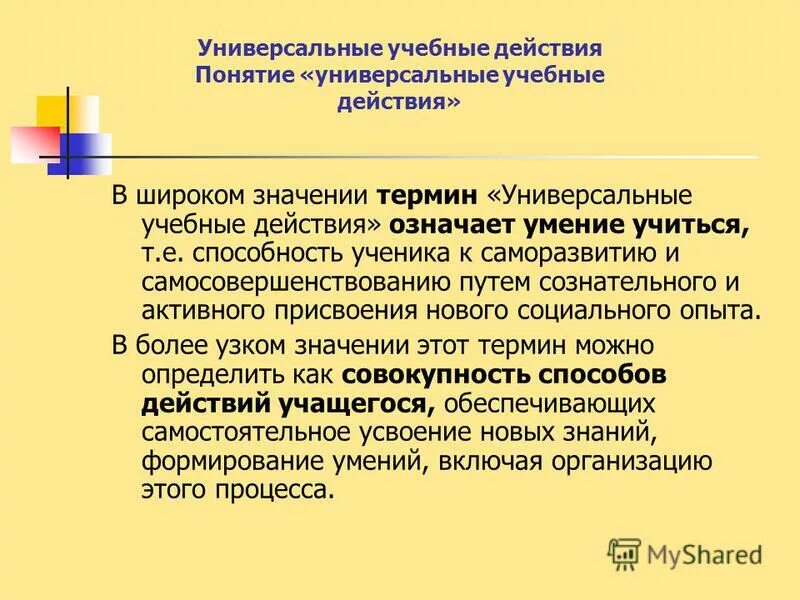 Универсальные учебные действия
Понятие «универсальные учебные действия»

В широком значении термин «Универсальные учебные действия» означает умение учиться, т.е. способность ученика к саморазвитию и самосовершенствованию путем сознательного и активного присвоения нового социального опыта.

В более узком значении этот термин можно определить как совокупность способов действий учащегося, обеспечивающих самостоятельное усвоение новых знаний, формирование умений, включая организацию этого процесса.

MyShared